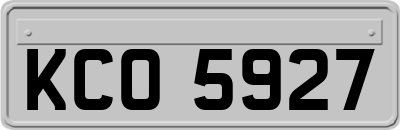 KCO 5927